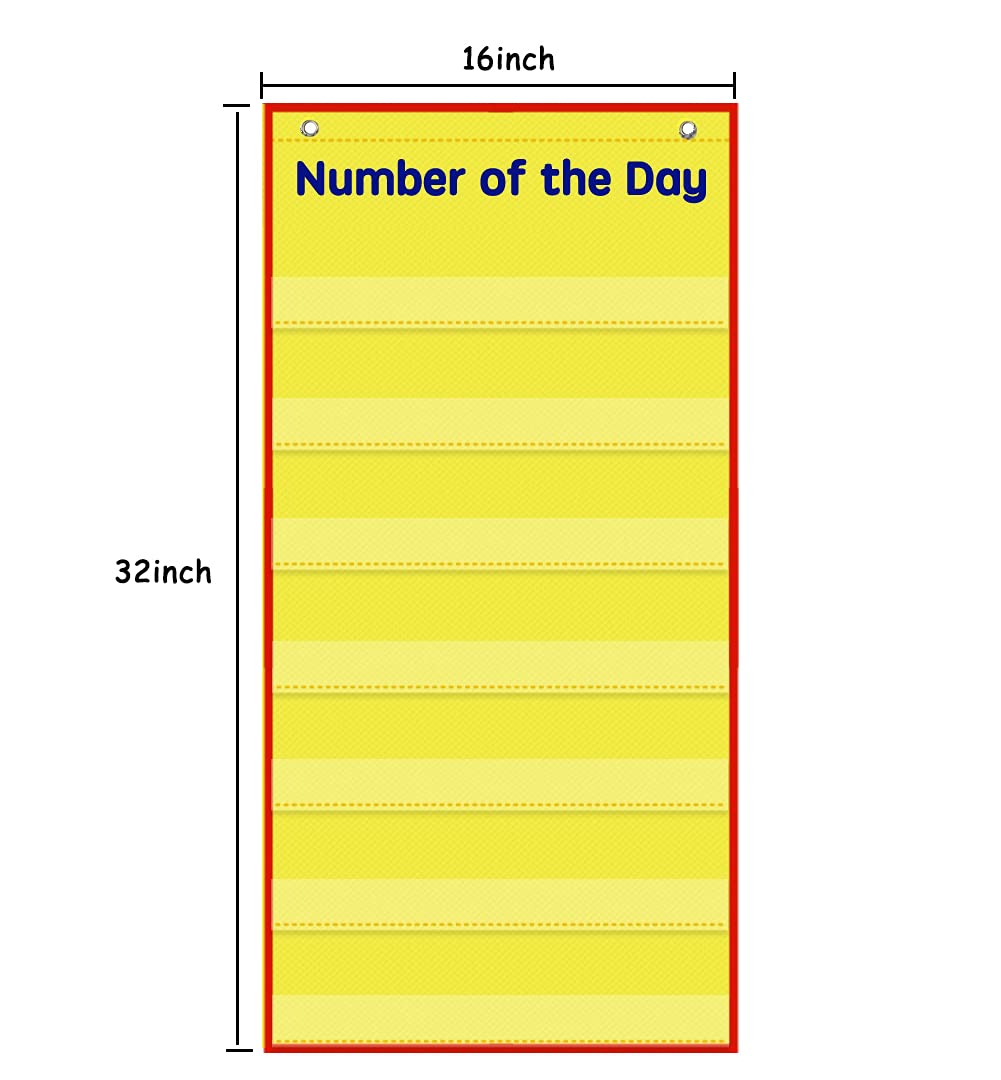 16inch

32inch

Number of the Day